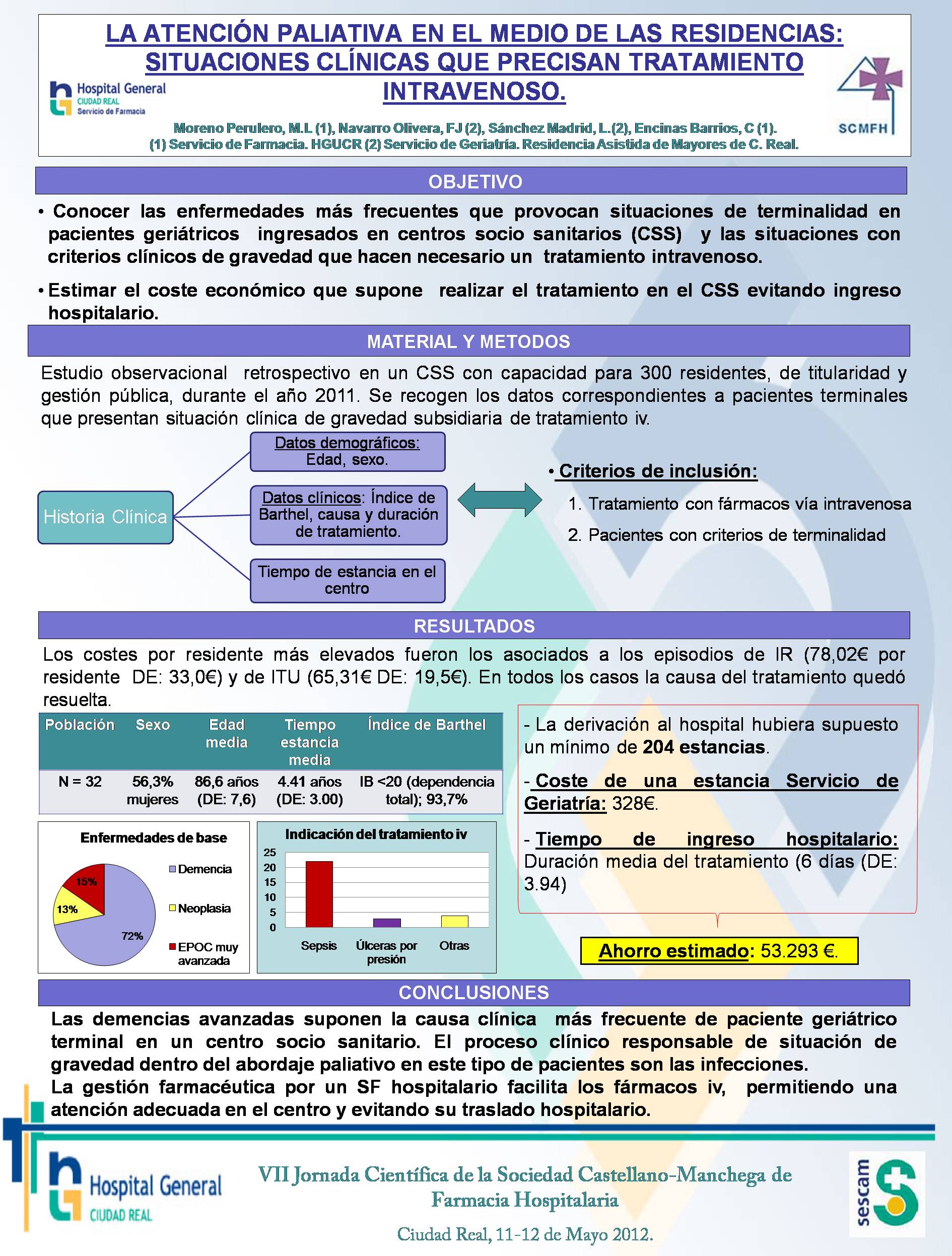 LA ATENCIÓN PALIATIVA EN EL MEDIO DE LAS RESIDENCIAS: SITUACIONES CLÍNICAS QUE PRECISAN TRATAMIENTO INTRAVENOSO.

Hospital General
CIUDAD REAL
Servicio de Farmacia

SCMFH

Moreno Perulero, M.L (1), Navarro Olivera, FJ (2), Sánchez Madrid, L.(2), Encinas Barrios, C (1).
(1) Servicio de Farmacia. HGUCR (2) Servicio de Geriatría. Residencia Asistida de Mayores de C. Real.

OBJETIVO

• Conocer las enfermedades más frecuentes que provocan situaciones de terminalidad en pacientes geriátricos ingresados en centros socio sanitarios (CSS) y las situaciones con criterios clínicos de gravedad que hacen necesario un tratamiento intravenoso.

• Estimar el coste económico que supone realizar el tratamiento en el CSS evitando ingreso hospitalario.

MATERIAL Y METODOS

Estudio observacional retrospectivo en un CSS con capacidad para 300 residentes, de titularidad y gestión pública, durante el año 2011. Se recogen los datos correspondientes a pacientes terminales que presentan situación clínica de gravedad subsidiaria de tratamiento iv.

Historia Clínica

Datos demográficos: Edad, sexo.

Datos clínicos: Índice de Barthel, causa y duración de tratamiento.

Tiempo de estancia en el centro

• Criterios de inclusión:
1. Tratamiento con fármacos vía intravenosa
2. Pacientes con criterios de terminalidad

RESULTADOS

Los costes por residente más elevados fueron los asociados a los episodios de IR (78,02€ por residente DE: 33,0€) y de ITU (65,31€ DE: 19,5€). En todos los casos la causa del tratamiento quedó resuelta.

| Población | Sexo | Edad media | Tiempo estancia media | Índice de Barthel |
|---|---|---|---|---|
| N = 32 | 56,3% mujeres | 86,6 años (DE: 7,6) | 4.41 años (DE: 3.00) | IB <20 (dependencia total); 93,7% |

Enfermedades de base
15%
13%
72%
Demencia
Neoplasia
EPOC muy avanzada

Indicación del tratamiento iv
25
20
15
10
5
0
Sepsis
Úlceras por presión
Otras

- La derivación al hospital hubiera supuesto un mínimo de 204 estancias.

- Coste de una estancia Servicio de Geriatría: 328€.

- Tiempo de ingreso hospitalario: Duración media del tratamiento (6 días (DE: 3.94)

Ahorro estimado: 53.293 €.

CONCLUSIONES

Las demencias avanzadas suponen la causa clínica más frecuente de paciente geriátrico terminal en un centro socio sanitario. El proceso clínico responsable de situación de gravedad dentro del abordaje paliativo en este tipo de pacientes son las infecciones.
La gestión farmacéutica por un SF hospitalario facilita los fármacos iv, permitiendo una atención adecuada en el centro y evitando su traslado hospitalario.

Hospital General
CIUDAD REAL

VII Jornada Científica de la Sociedad Castellano-Manchega de Farmacia Hospitalaria

Ciudad Real, 11-12 de Mayo 2012.

sescam